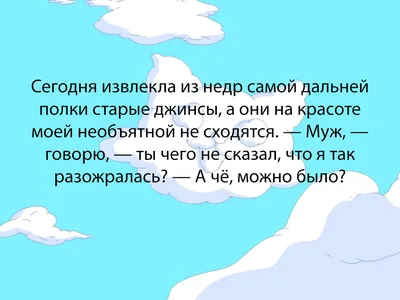 Сегодня извлекла из недр самой дальней полки старые джинсы, а они на красоте моей необъятной не сходятся. — Муж, — говорю, — ты чего не сказал, что я так разожралась? — А чё, можно было?